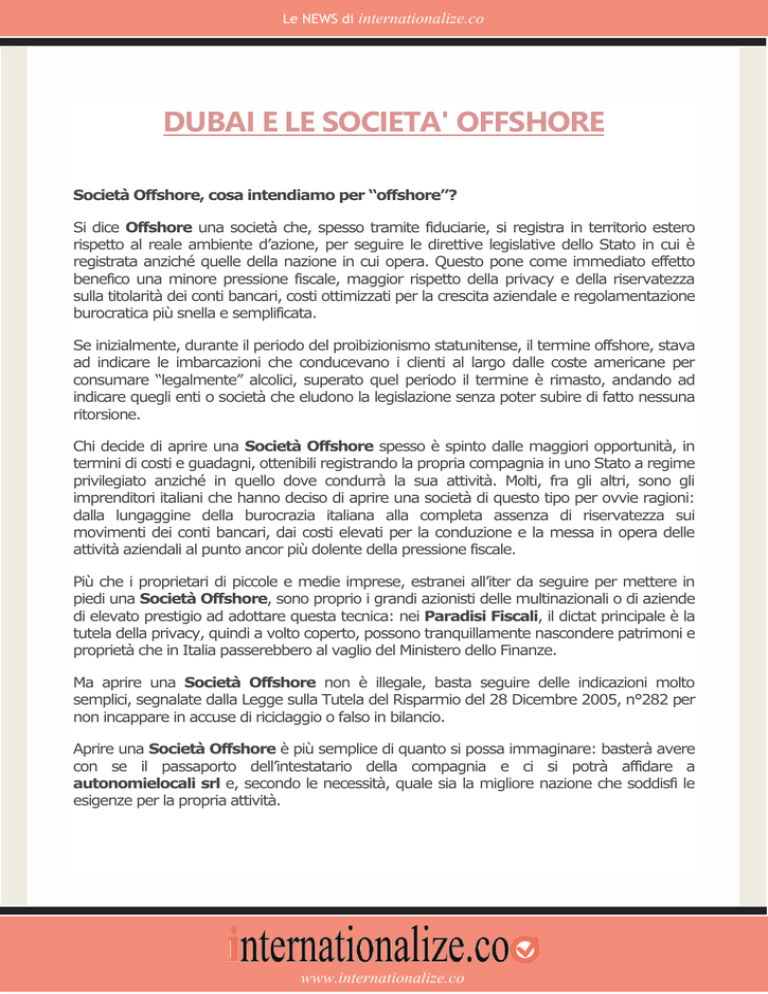 Le NEWS di internationalize.co

DUBAI E LE SOCIETA' OFFSHORE

Società Offshore, cosa intendiamo per "offshore"?

Si dice Offshore una società che, spesso tramite fiduciarie, si registra in territorio estero rispetto al reale ambiente d'azione, per seguire le direttive legislative dello Stato in cui è registrata anziché quelle della nazione in cui opera. Questo pone come immediato effetto benefico una minore pressione fiscale, maggior rispetto della privacy e della riservatezza sulla titolarità dei conti bancari, costi ottimizzati per la crescita aziendale e regolamentazione burocratica più snella e semplificata.

Se inizialmente, durante il periodo del proibizionismo statunitense, il termine offshore, stava ad indicare le imbarcazioni che conducevano i clienti al largo dalle coste americane per consumare "legalmente" alcolici, superato quel periodo il termine è rimasto, andando ad indicare quegli enti o società che eludono la legislazione senza poter subire di fatto nessuna ritorsione.

Chi decide di aprire una Società Offshore spesso è spinto dalle maggiori opportunità, in termini di costi e guadagni, ottenibili registrando la propria compagnia in uno Stato a regime privilegiato anziché in quello dove condurrà la sua attività. Molti, fra gli altri, sono gli imprenditori italiani che hanno deciso di aprire una società di questo tipo per ovvie ragioni: dalla lungaggine della burocrazia italiana alla completa assenza di riservatezza sui movimenti dei conti bancari, dai costi elevati per la conduzione e la messa in opera delle attività aziendali al punto ancor più dolente della pressione fiscale.

Più che i proprietari di piccole e medie imprese, estranei all'iter da seguire per mettere in piedi una Società Offshore, sono proprio i grandi azionisti delle multinazionali o di aziende di elevato prestigio ad adottare questa tecnica: nei Paradisi Fiscali, il dictat principale è la tutela della privacy, quindi a volto coperto, possono tranquillamente nascondere patrimoni e proprietà che in Italia passerebbero al vaglio del Ministero dello Finanze.

Ma aprire una Società Offshore non è illegale, basta seguire delle indicazioni molto semplici, segnalate dalla Legge sulla Tutela del Risparmio del 28 Dicembre 2005, n°282 per non incappare in accuse di riciclaggio o falso in bilancio.

Aprire una Società Offshore è più semplice di quanto si possa immaginare: basterà avere con se il passaporto dell'intestatario della compagnia e ci si potrà affidare a autonomielocali srl e, secondo le necessità, quale sia la migliore nazione che soddisfi le esigenze per la propria attività.

internationalize.co

www.internationalize.co